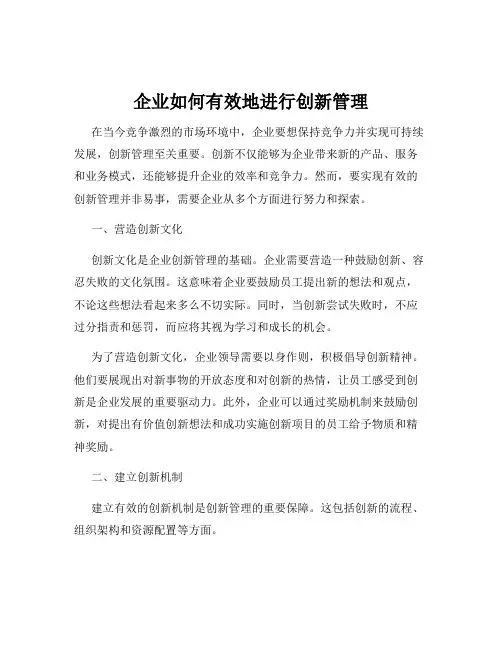 企业如何有效地进行创新管理

在当今竞争激烈的市场环境中，企业要想保持竞争力并实现可持续发展，创新管理至关重要。创新不仅能够为企业带来新的产品、服务和业务模式，还能够提升企业的效率和竞争力。然而，要实现有效的创新管理并非易事，需要企业从多个方面进行努力和探索。

一、营造创新文化

创新文化是企业创新管理的基础。企业需要营造一种鼓励创新、容忍失败的文化氛围。这意味着企业要鼓励员工提出新的想法和观点，不论这些想法看起来多么不切实际。同时，当创新尝试失败时，不应过分指责和惩罚，而应将其视为学习和成长的机会。

为了营造创新文化，企业领导需要以身作则，积极倡导创新精神。他们要展现出对新事物的开放态度和对创新的热情，让员工感受到创新是企业发展的重要驱动力。此外，企业可以通过奖励机制来鼓励创新，对提出有价值创新想法和成功实施创新项目的员工给予物质和精神奖励。

二、建立创新机制

建立有效的创新机制是创新管理的重要保障。这包括创新的流程、组织架构和资源配置等方面。